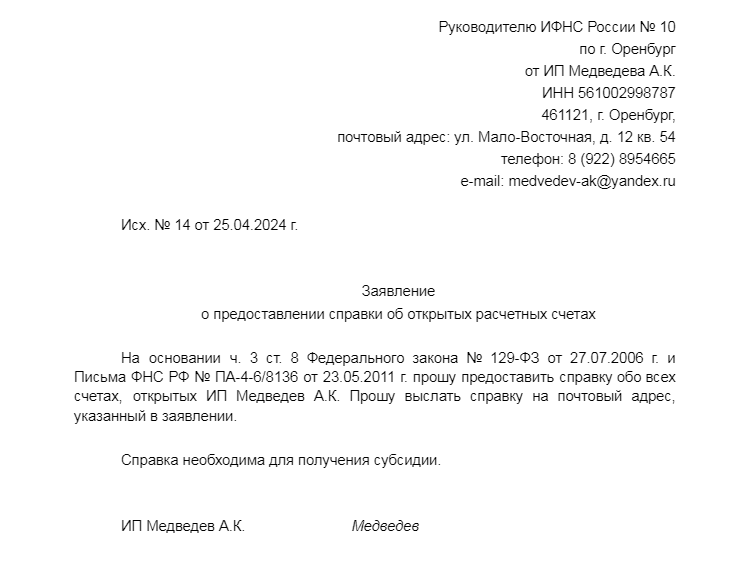 Руководителю ИФНС России № 10
по г. Оренбург
от ИП Медведева А.К.
ИНН 561002998787
461121, г. Оренбург,
почтовый адрес: ул. Мало-Восточная, д. 12 кв. 54
телефон: 8 (922) 8954665
e-mail: medvedev-ak@yandex.ru

Исх. № 14 от 25.04.2024 г.

Заявление
о предоставлении справки об открытых расчетных счетах

На основании ч. 3 ст. 8 Федерального закона № 129-ФЗ от 27.07.2006 г. и Письма ФНС РФ № ПА-4-6/8136 от 23.05.2011 г. прошу предоставить справку обо всех счетах, открытых ИП Медведев А.К. Прошу выслать справку на почтовый адрес, указанный в заявлении.

Справка необходима для получения субсидии.

ИП Медведев А.К. Медведев